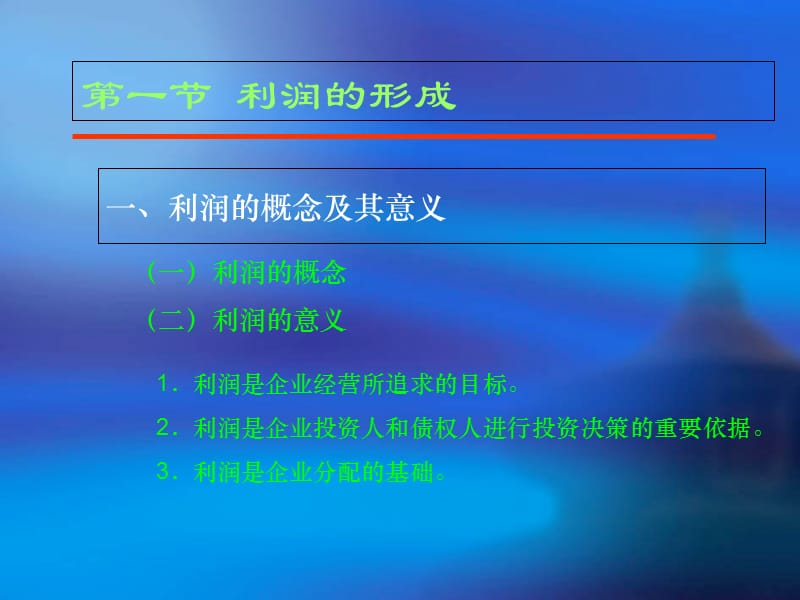 第一节 利润的形成

一、利润的概念及其意义

（一）利润的概念

（二）利润的意义

1．利润是企业经营所追求的目标。

2．利润是企业投资人和债权人进行投资决策的重要依据。

3．利润是企业分配的基础。